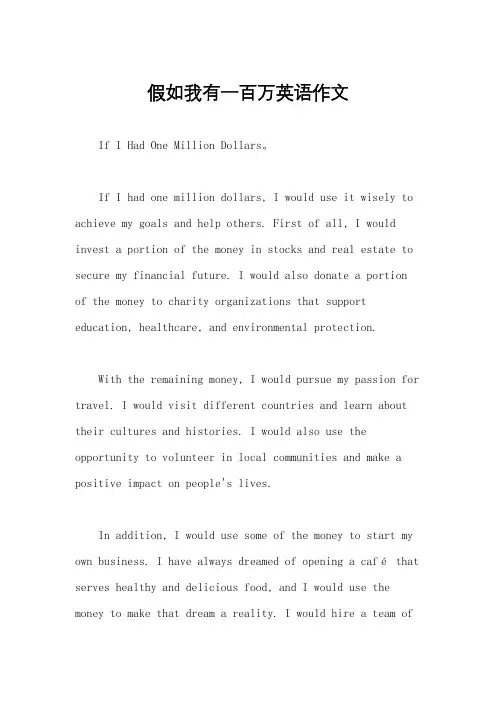 假如我有一百万英语作文

If I Had One Million Dollars。

If I had one million dollars, I would use it wisely to achieve my goals and help others. First of all, I would invest a portion of the money in stocks and real estate to secure my financial future. I would also donate a portion of the money to charity organizations that support education, healthcare, and environmental protection.

With the remaining money, I would pursue my passion for travel. I would visit different countries and learn about their cultures and histories. I would also use the opportunity to volunteer in local communities and make a positive impact on people's lives.

In addition, I would use some of the money to start my own business. I have always dreamed of opening a café that serves healthy and delicious food, and I would use the money to make that dream a reality. I would hire a team of